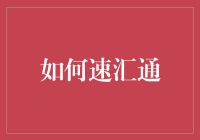 如何速汇通